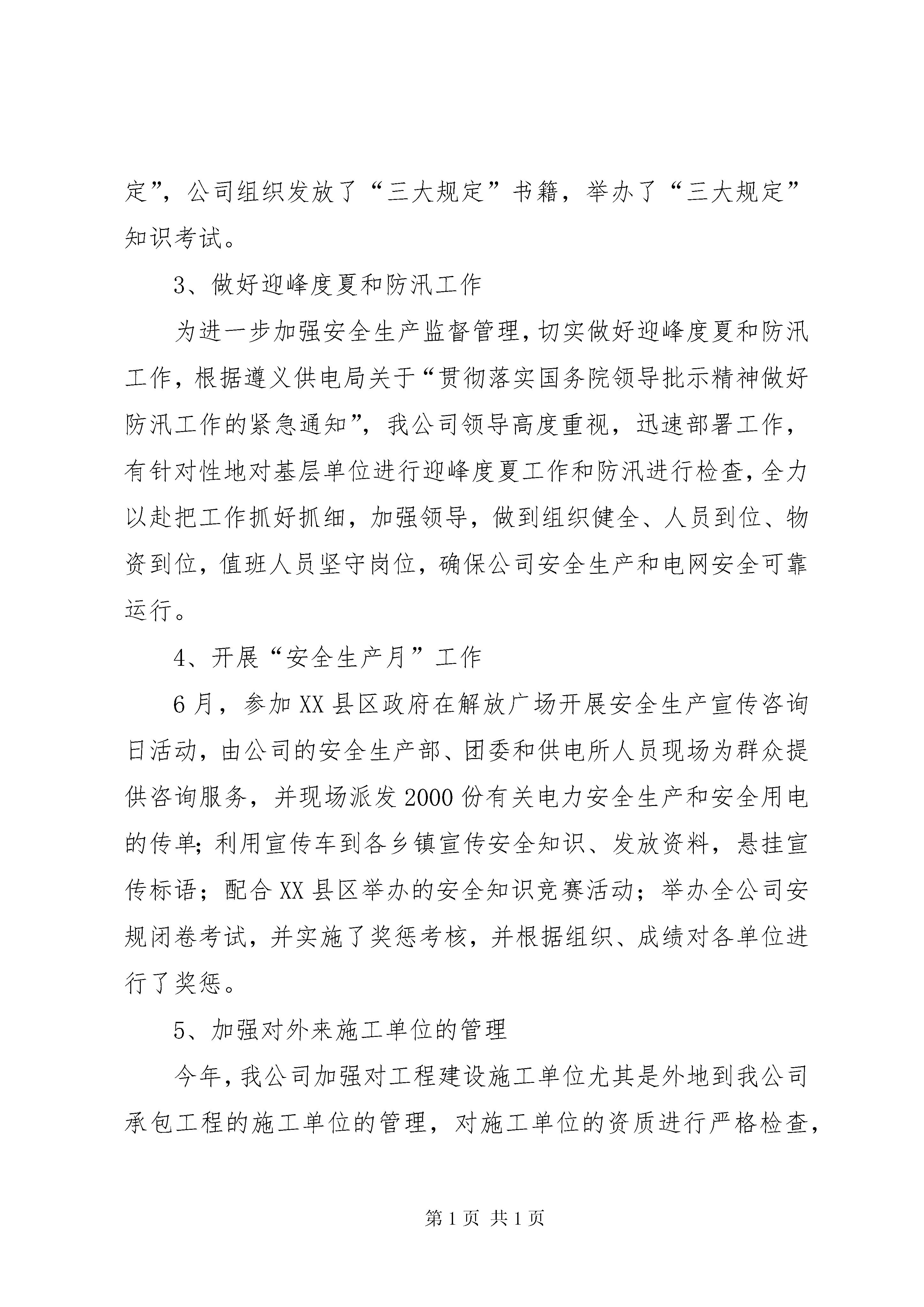 定”，公司组织发放了“三大规定”书籍，举办了“三大规定”知识考试。

3、做好迎峰度夏和防汛工作

为进一步加强安全生产监督管理，切实做好迎峰度夏和防汛工作，根据遵义供电局关于“贯彻落实国务院领导批示精神做好防汛工作的紧急通知”，我公司领导高度重视，迅速部署工作，有针对性地对基层单位进行迎峰度夏工作和防汛进行检查，全力以赴把工作抓好抓细，加强领导，做到组织健全、人员到位、物资到位，值班人员坚守岗位，确保公司安全生产和电网安全可靠运行。

4、开展“安全生产月”工作

6月，参加XX县区政府在解放广场开展安全生产宣传咨询日活动，由公司的安全生产部、团委和供电所人员现场为群众提供咨询服务，并现场派发2000份有关电力安全生产和安全用电的传单；利用宣传车到各乡镇宣传安全知识、发放资料，悬挂宣传标语；配合XX县区举办的安全知识竞赛活动；举办全公司安规闭卷考试，并实施了奖惩考核，并根据组织、成绩对各单位进行了奖惩。

5、加强对外来施工单位的管理

今年，我公司加强对工程建设施工单位尤其是外地到我公司承包工程的施工单位的管理，对施工单位的资质进行严格检查，

第1页 共1页